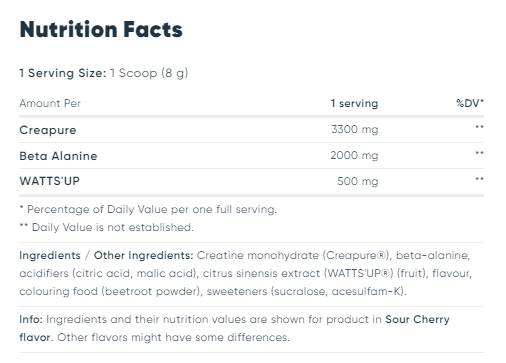 Nutrition Facts

1 Serving Size: 1 Scoop (8 g)

| Amount Per | 1 serving | %DV* |
|---|---|---|
| Creapure | 3300 mg | ** |
| Beta Alanine | 2000 mg | ** |
| WATTS'UP | 500 mg | ** |

* Percentage of Daily Value per one full serving.
** Daily Value is not established.

Ingredients / Other Ingredients: Creatine monohydrate (Creapure®), beta-alanine, acidifiers (citric acid, malic acid), citrus sinensis extract (WATTS'UP®) (fruit), flavour, colouring food (beetroot powder), sweeteners (sucralose, acesulfam-K).

Info: Ingredients and their nutrition values are shown for product in Sour Cherry flavor. Other flavors might have some differences.